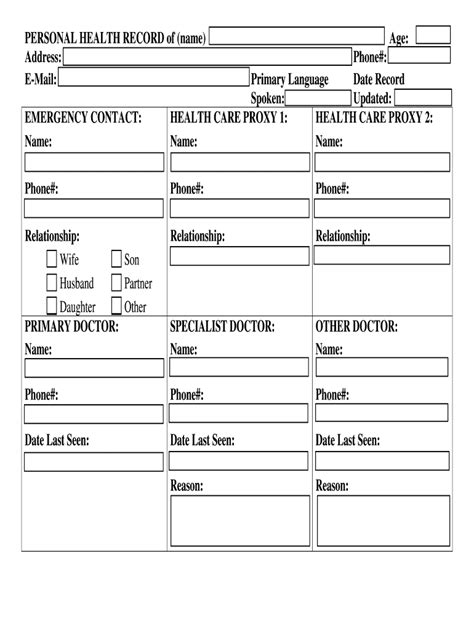 PERSONAL HEALTH RECORD of (name) ____ Age: ____
Address: ____ Phone#: ____
E-Mail: ____ Primary Language Spoken: ____ Date Record Updated: ____

EMERGENCY CONTACT:
Name:
____
Phone#:
____
Relationship:
☐ Wife ☐ Son
☐ Husband ☐ Partner
☐ Daughter ☐ Other

HEALTH CARE PROXY 1:
Name:
____
Phone#:
____
Relationship:
____

HEALTH CARE PROXY 2:
Name:
____
Phone#:
____
Relationship:
____

PRIMARY DOCTOR:
Name:
____
Phone#:
____
Date Last Seen:
____

SPECIALIST DOCTOR:
Name:
____
Phone#:
____
Date Last Seen:
____
Reason:
____

OTHER DOCTOR:
Name:
____
Phone#:
____
Date Last Seen:
____
Reason:
____